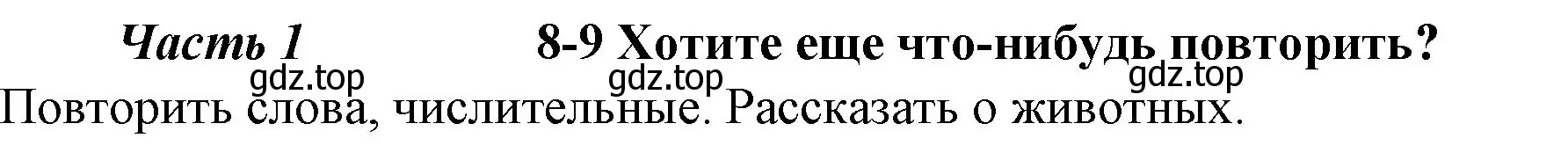 Часть 1 8-9 Хотите еще что-нибудь повторить?

gdz.top gdz.top gdz.top

Повторить слова, числительные. Рассказать о животных.